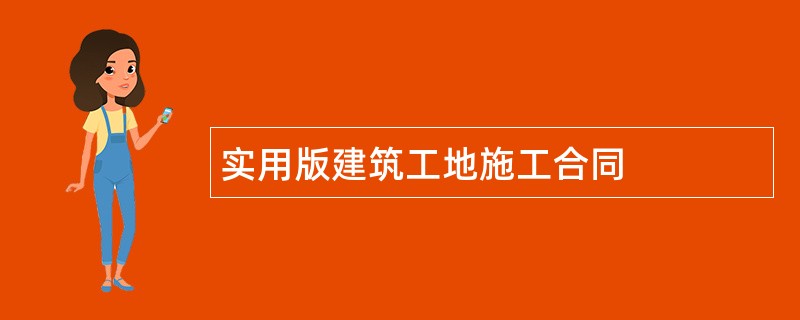 实用版建筑工地施工合同